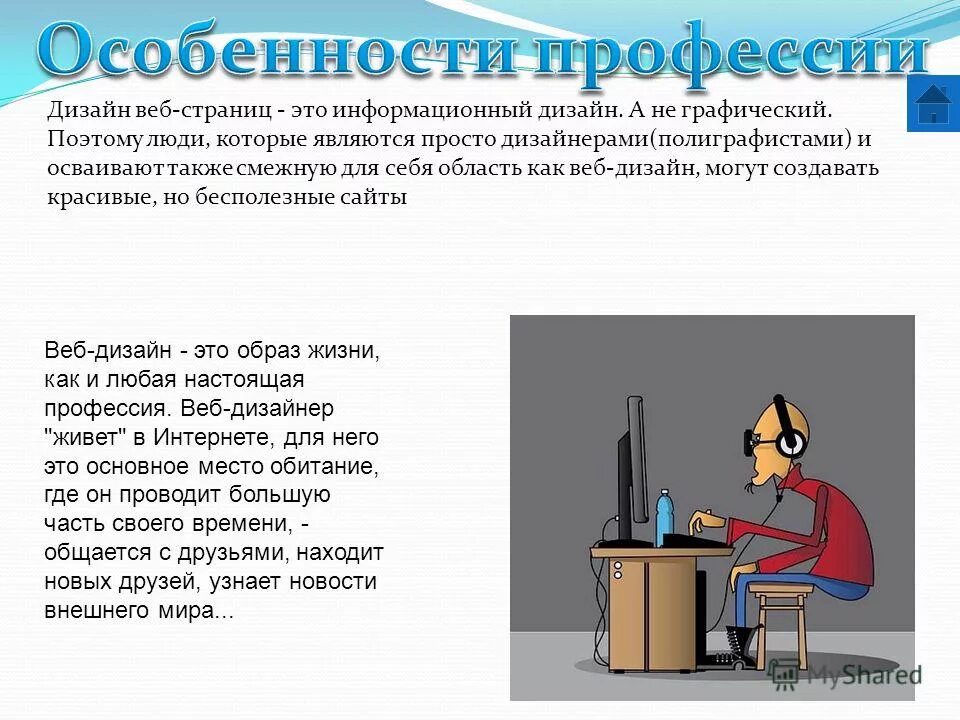 Особенности профессии

Дизайн веб-страниц - это информационный дизайн. А не графический. Поэтому люди, которые являются просто дизайнерами(полиграфистами) и осваивают также смежную для себя область как веб-дизайн, могут создавать красивые, но бесполезные сайты

Веб-дизайн - это образ жизни, как и любая настоящая профессия. Веб-дизайнер "живет" в Интернете, для него это основное место обитание, где он проводит большую часть своего времени, - общается с друзьями, находит новых друзей, узнает новости внешнего мира...

MyShared